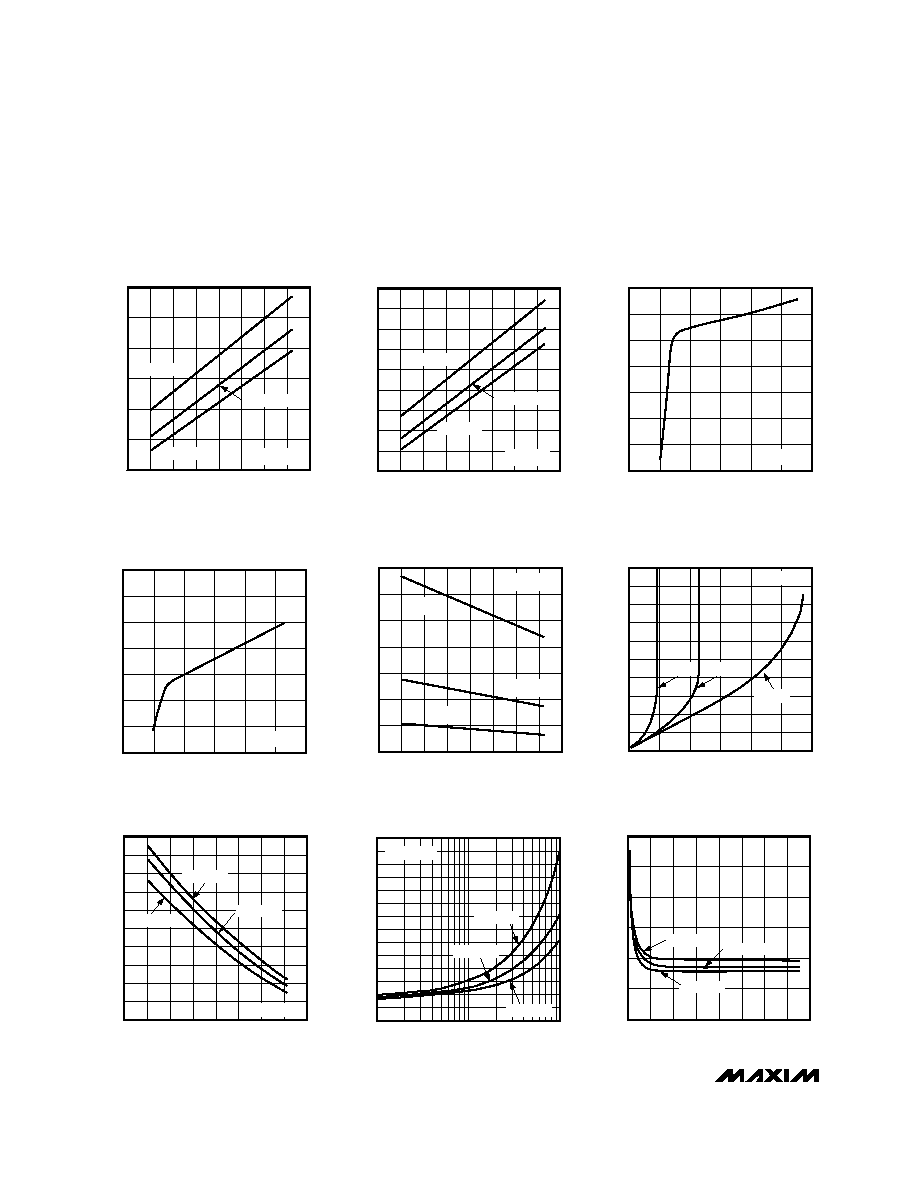 MAXIM